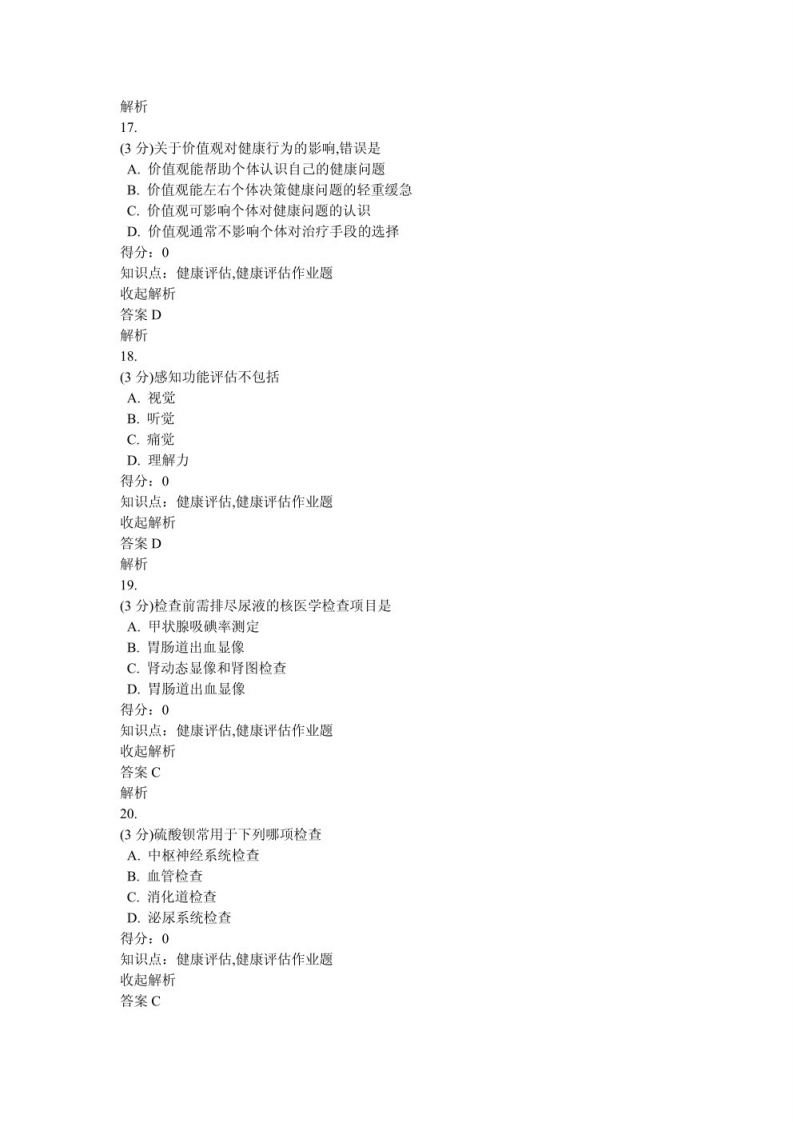 解析
17.
(3 分)关于价值观对健康行为的影响,错误是
A. 价值观能帮助个体认识自己的健康问题
B. 价值观能左右个体决策健康问题的轻重缓急
C. 价值观可影响个体对健康问题的认识
D. 价值观通常不影响个体对治疗手段的选择
得分：0
知识点：健康评估,健康评估作业题
收起解析
答案 D
解析
18.
(3 分)感知功能评估不包括
A. 视觉
B. 听觉
C. 痛觉
D. 理解力
得分：0
知识点：健康评估,健康评估作业题
收起解析
答案 D
解析
19.
(3 分)检查前需排尽尿液的核医学检查项目是
A. 甲状腺吸碘率测定
B. 胃肠道出血显像
C. 肾动态显像和肾图检查
D. 胃肠道出血显像
得分：0
知识点：健康评估,健康评估作业题
收起解析
答案 C
解析
20.
(3 分)硫酸钡常用于下列哪项检查
A. 中枢神经系统检查
B. 血管检查
C. 消化道检查
D. 泌尿系统检查
得分：0
知识点：健康评估,健康评估作业题
收起解析
答案 C